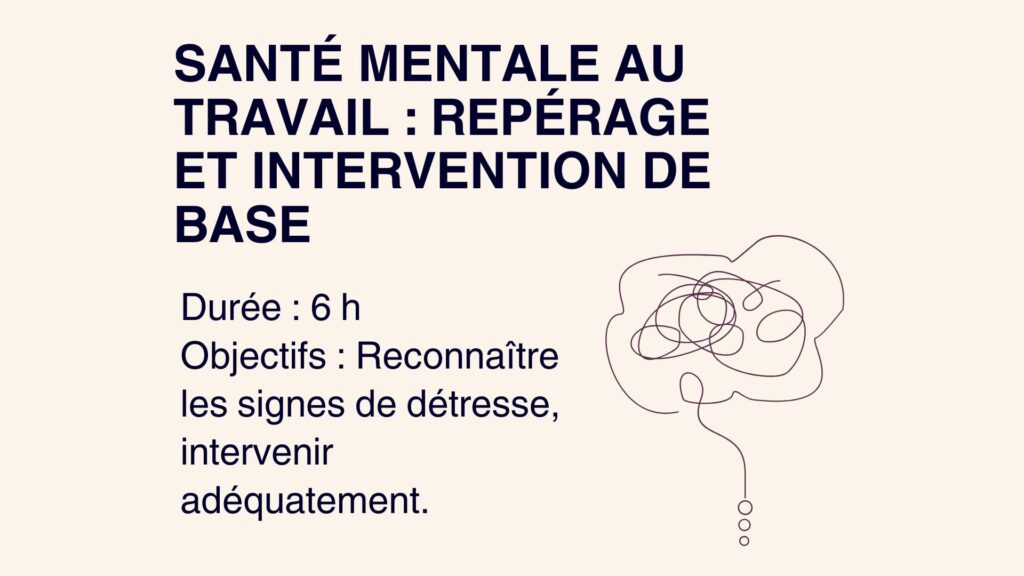 SANTÉ MENTALE AU TRAVAIL : REPÉRAGE ET INTERVENTION DE BASE

Durée : 6 h
Objectifs : Reconnaître les signes de détresse, intervenir adéquatement.